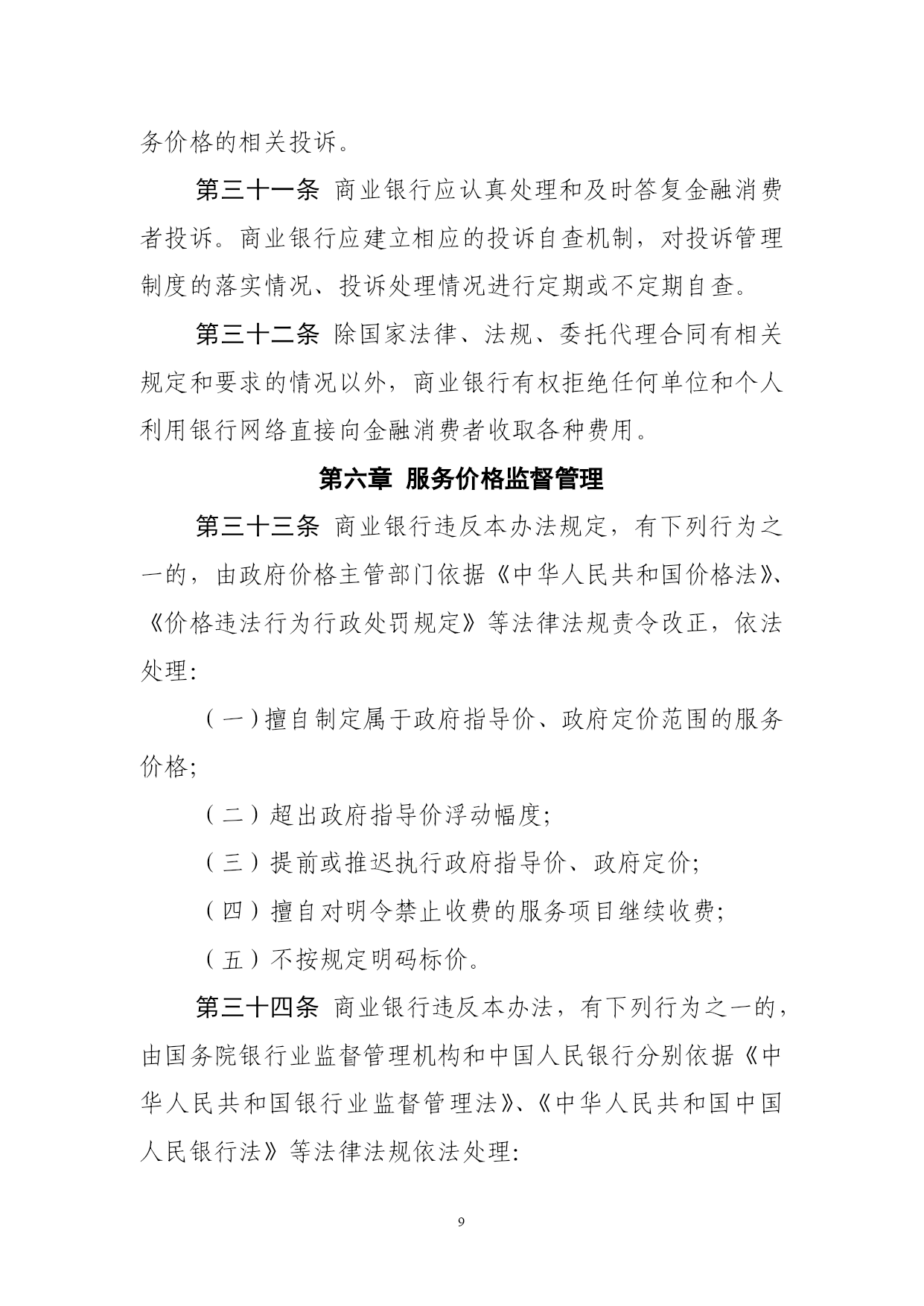 务价格的相关投诉。

第三十一条 商业银行应认真处理和及时答复金融消费者投诉。商业银行应建立相应的投诉自查机制，对投诉管理制度的落实情况、投诉处理情况进行定期或不定期自查。

第三十二条 除国家法律、法规、委托代理合同有相关规定和要求的情况以外，商业银行有权拒绝任何单位和个人利用银行网络直接向金融消费者收取各种费用。

第六章 服务价格监督管理

第三十三条 商业银行违反本办法规定，有下列行为之一的，由政府价格主管部门依据《中华人民共和国价格法》、《价格违法行为行政处罚规定》等法律法规责令改正，依法处理:

（一）擅自制定属于政府指导价、政府定价范围的服务价格;

（二）超出政府指导价浮动幅度;

（三）提前或推迟执行政府指导价、政府定价;

（四）擅自对明令禁止收费的服务项目继续收费;

（五）不按规定明码标价。

第三十四条 商业银行违反本办法，有下列行为之一的，由国务院银行业监督管理机构和中国人民银行分别依据《中华人民共和国银行业监督管理法》、《中华人民共和国中国人民银行法》等法律法规依法处理:

9